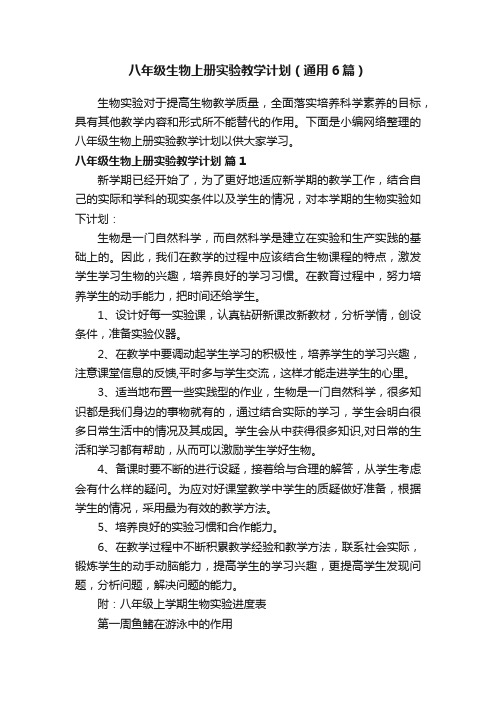 八年级生物上册实验教学计划（通用6篇）

生物实验对于提高生物教学质量，全面落实培养科学素养的目标，具有其他教学内容和形式所不能替代的作用。下面是小编网络整理的八年级生物上册实验教学计划以供大家学习。

八年级生物上册实验教学计划 篇1

新学期已经开始了，为了更好地适应新学期的教学工作，结合自己的实际和学科的现实条件以及学生的情况，对本学期的生物实验如下计划：

生物是一门自然科学，而自然科学是建立在实验和生产实践的基础上的。因此，我们在教学的过程中应该结合生物课程的特点，激发学生学习生物的兴趣，培养良好的学习习惯。在教育过程中，努力培养学生的动手能力，把时间还给学生。

1、设计好每一实验课，认真钻研新课改新教材，分析学情，创设条件，准备实验仪器。

2、在教学中要调动起学生学习的积极性，培养学生的学习兴趣，注意课堂信息的反馈,平时多与学生交流，这样才能走进学生的心里。

3、适当地布置一些实践型的作业，生物是一门自然科学，很多知识都是我们身边的事物就有的，通过结合实际的学习，学生会明白很多日常生活中的情况及其成因。学生会从中获得很多知识,对日常的生活和学习都有帮助，从而可以激励学生学好生物。

4、备课时要不断的进行设疑，接着给与合理的解答，从学生考虑会有什么样的疑问。为应对好课堂教学中学生的质疑做好准备，根据学生的情况，采用最为有效的教学方法。

5、培养良好的实验习惯和合作能力。

6、在教学过程中不断积累教学经验和教学方法，联系社会实际，锻炼学生的动手动脑能力，提高学生的学习兴趣，更提高学生发现问题，分析问题，解决问题的能力。

附：八年级上学期生物实验进度表

第一周鱼鳍在游泳中的作用